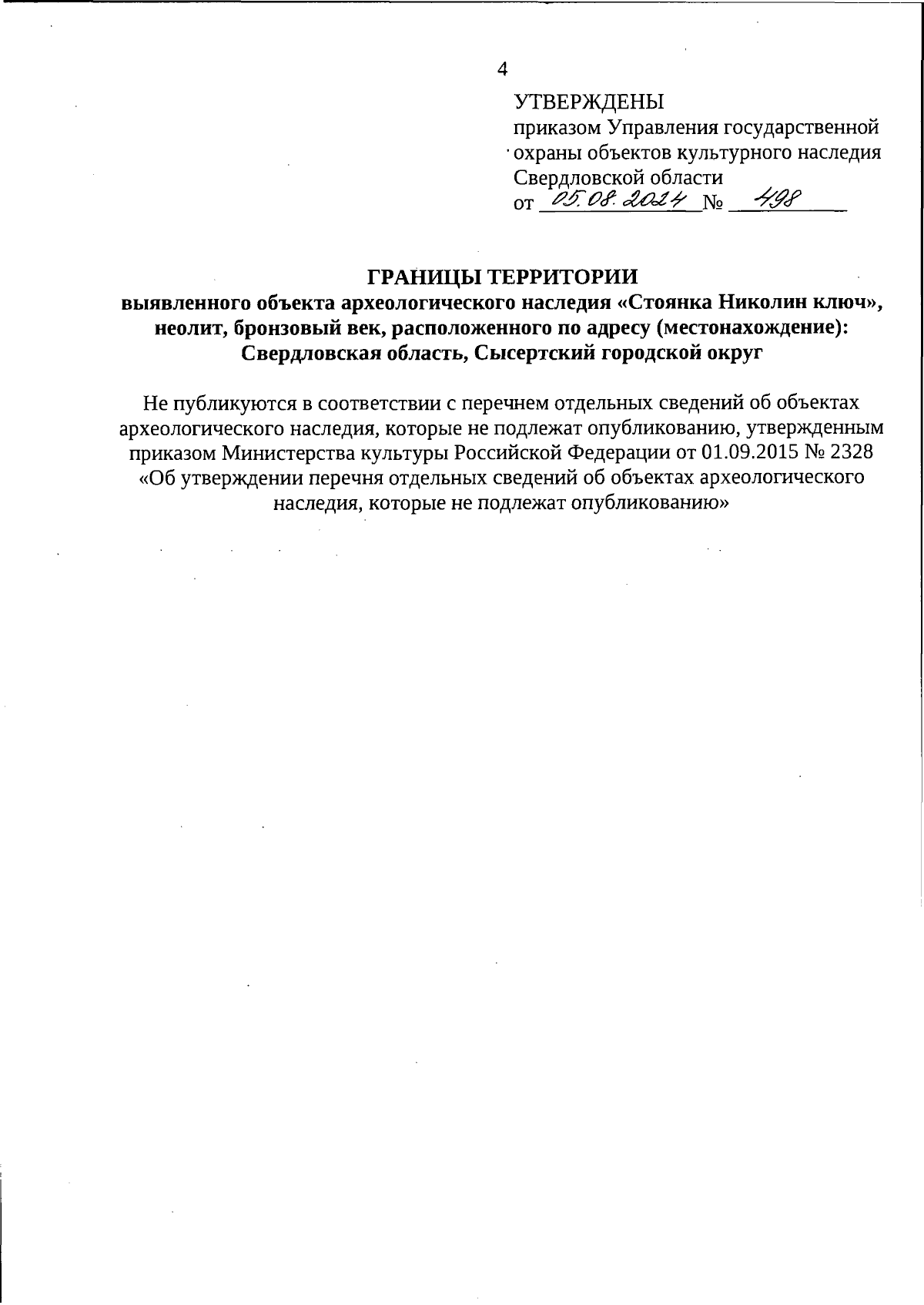 4

УТВЕРЖДЕНЫ
приказом Управления государственной охраны объектов культурного наследия Свердловской области
от 05.08.2024 № 498

ГРАНИЦЫ ТЕРРИТОРИИ
выявленного объекта археологического наследия «Стоянка Николин ключ», неолит, бронзовый век, расположенного по адресу (местонахождение): Свердловская область, Сысертский городской округ

Не публикуются в соответствии с перечнем отдельных сведений об объектах археологического наследия, которые не подлежат опубликованию, утвержденным приказом Министерства культуры Российской Федерации от 01.09.2015 № 2328 «Об утверждении перечня отдельных сведений об объектах археологического наследия, которые не подлежат опубликованию»